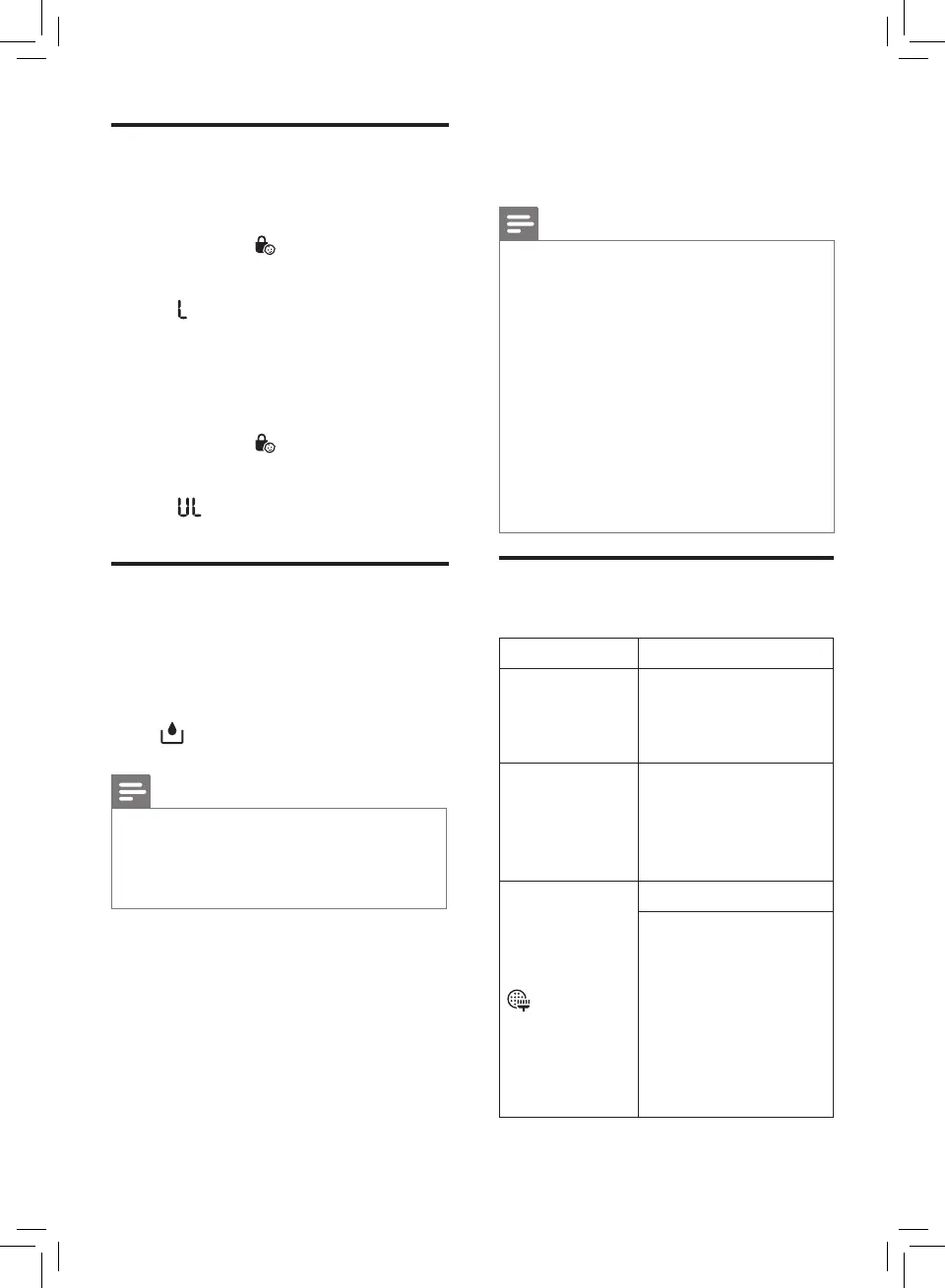 L

UL